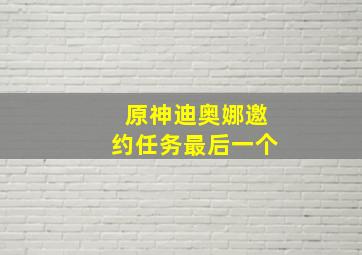 原神迪奥娜邀约任务最后一个